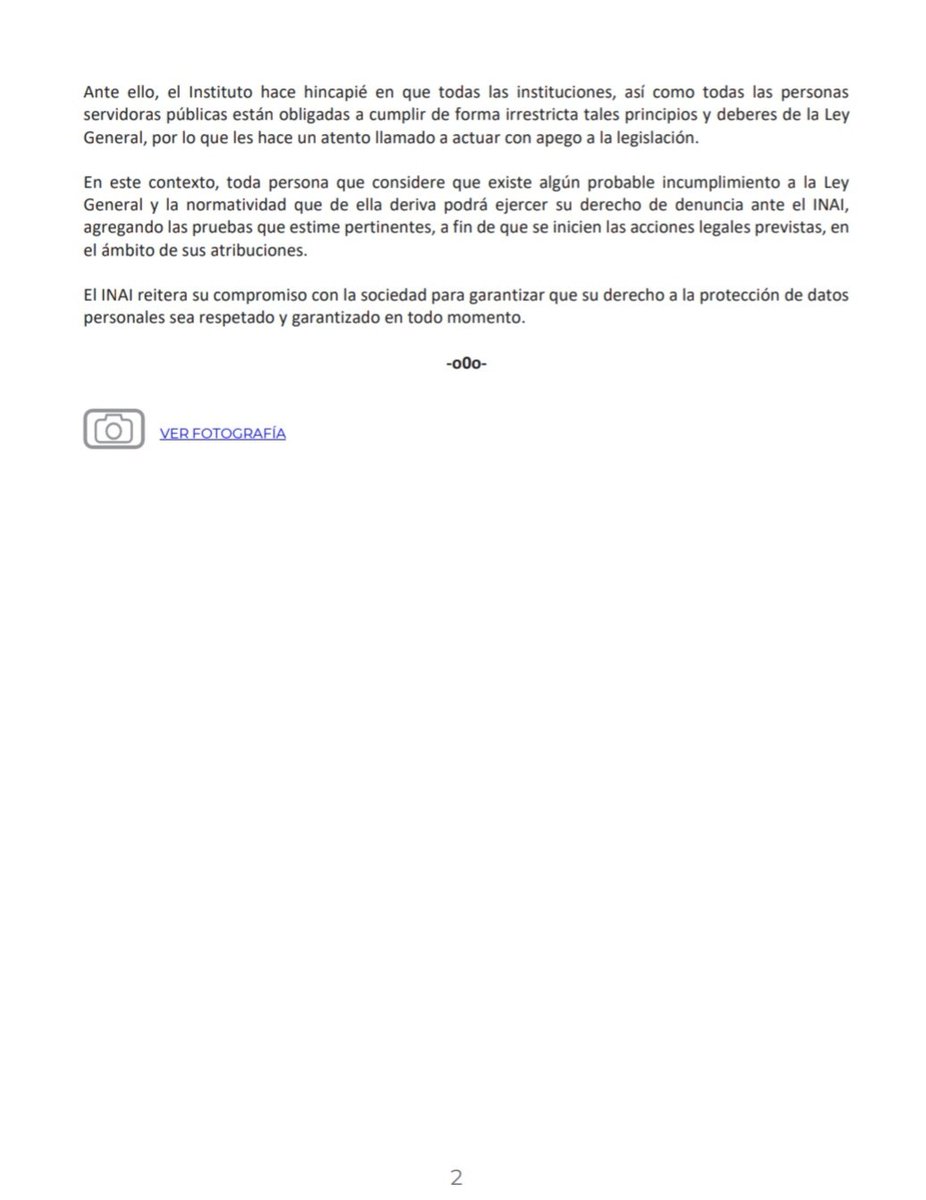 Ante ello, el Instituto hace hincapié en que todas las instituciones, así como todas las personas servidoras públicas están obligadas a cumplir de forma irrestricta tales principios y deberes de la Ley General, por lo que les hace un atento llamado a actuar con apego a la legislación.

En este contexto, toda persona que considere que existe algún probable incumplimiento a la Ley General y la normatividad que de ella deriva podrá ejercer su derecho de denuncia ante el INAI, agregando las pruebas que estime pertinentes, a fin de que se inicien las acciones legales previstas, en el ámbito de sus atribuciones.

El INAI reitera su compromiso con la sociedad para garantizar que su derecho a la protección de datos personales sea respetado y garantizado en todo momento.

-o0o-

VER FOTOGRAFÍA

2